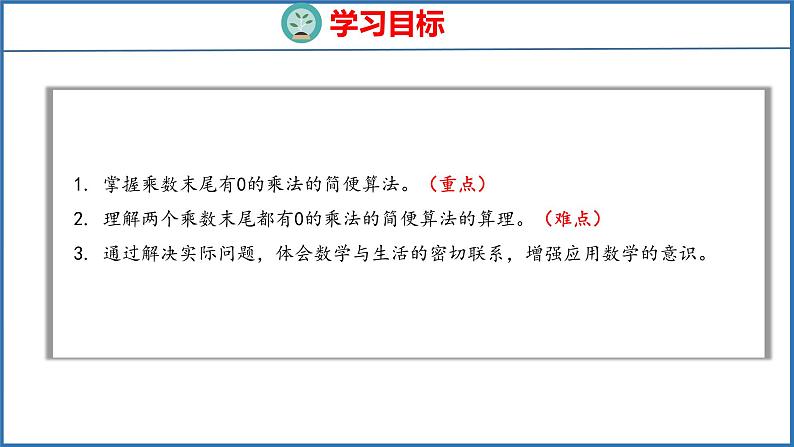 学习目标

1. 掌握乘数末尾有0的乘法的简便算法。（重点）

2. 理解两个乘数末尾都有0的乘法的简便算法的算理。（难点）

3. 通过解决实际问题，体会数学与生活的密切联系，增强应用数学的意识。